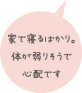 家で寝るばかり。
体が弱りそうで
心配です